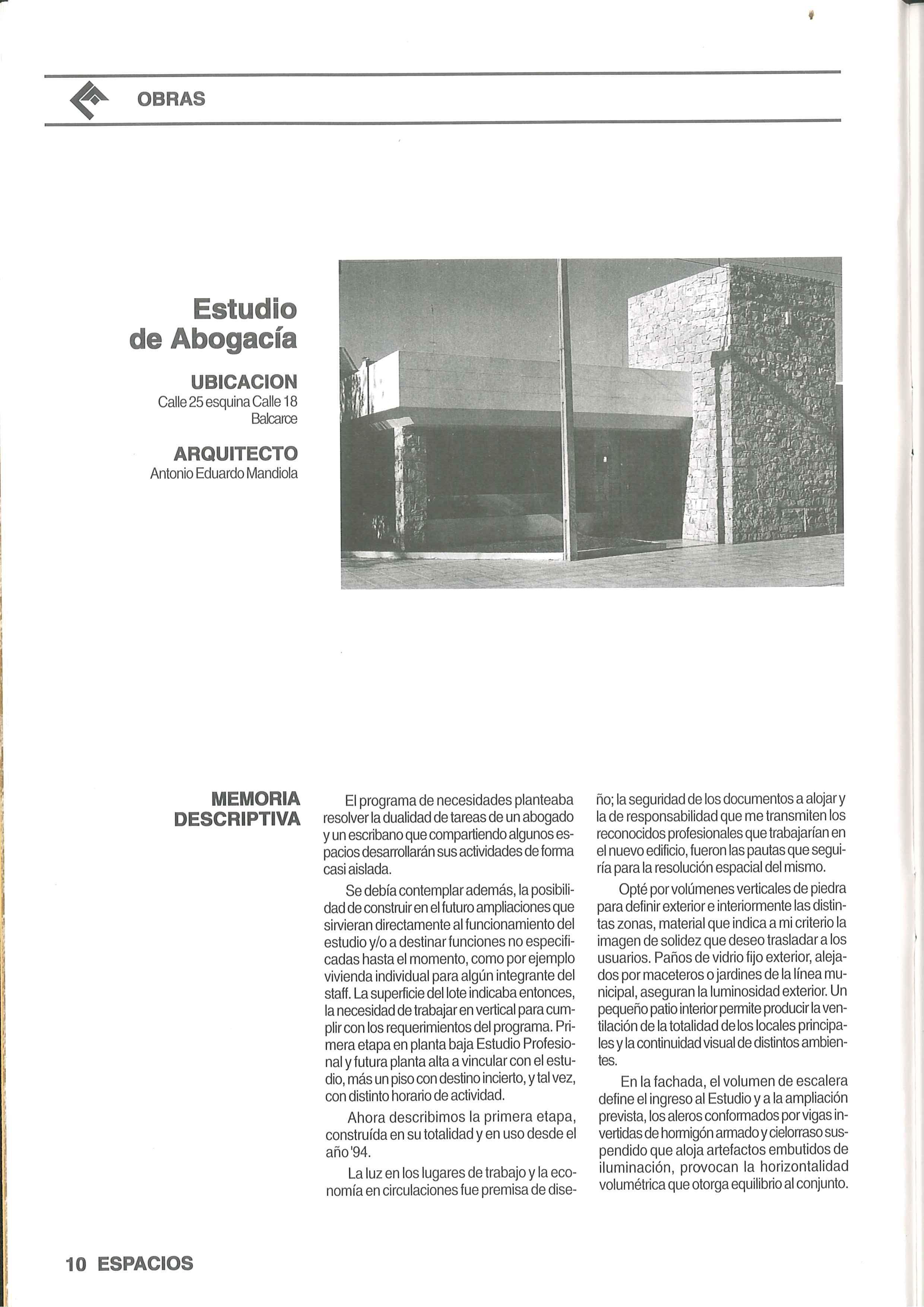 OBRAS

Estudio de Abogacía

UBICACION
Calle 25 esquina Calle 18
Balcarce

ARQUITECTO
Antonio Eduardo Mandiola

MEMORIA DESCRIPTIVA

El programa de necesidades planteaba resolver la dualidad de tareas de un abogado y un escribano que compartiendo algunos espacios desarrollarán sus actividades de forma casi aislada.

Se debía contemplar además, la posibilidad de construir en el futuro ampliaciones que sirvieran directamente al funcionamiento del estudio y/o a destinar funciones no especificadas hasta el momento, como por ejemplo vivienda individual para algún integrante del staff. La superficie del lote indicaba entonces, la necesidad de trabajar en vertical para cumplir con los requerimientos del programa. Primera etapa en planta baja Estudio Profesional y futura planta alta a vincular con el estudio, más un piso con destino incierto, y tal vez, con distinto horario de actividad.

Ahora describimos la primera etapa, construída en su totalidad y en uso desde el año '94.

La luz en los lugares de trabajo y la economía en circulaciones fue premisa de diseño; la seguridad de los documentos a alojar y la de responsabilidad que me transmiten los reconocidos profesionales que trabajarían en el nuevo edificio, fueron las pautas que seguiría para la resolución espacial del mismo.

Opté por volúmenes verticales de piedra para definir exterior e interiormente las distintas zonas, material que indica a mi criterio la imagen de solidez que deseo trasladar a los usuarios. Paños de vidrio fijo exterior, alejados por maceteros o jardines de la línea municipal, aseguran la luminosidad exterior. Un pequeño patio interior permite producir la ventilación de la totalidad de los locales principales y la continuidad visual de distintos ambientes.

En la fachada, el volumen de escalera define el ingreso al Estudio y a la ampliación prevista, los aleros conformados por vigas invertidas de hormigón armado y cielorraso suspendido que aloja artefactos embutidos de iluminación, provocan la horizontalidad volumétrica que otorga equilibrio al conjunto.

10 ESPACIOS